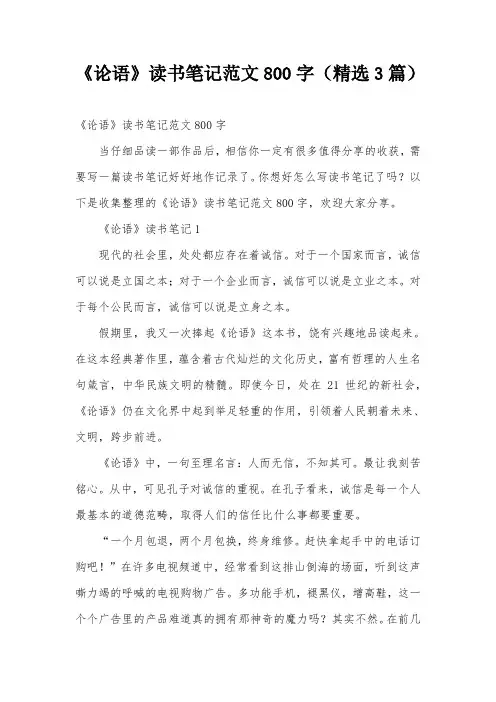 《论语》读书笔记范文 800 字（精选 3 篇）

《论语》读书笔记范文 800 字

当仔细品读一部作品后，相信你一定有很多值得分享的收获，需要写一篇读书笔记好好地作记录了。你想好怎么写读书笔记了吗？以下是收集整理的《论语》读书笔记范文 800 字，欢迎大家分享。

《论语》读书笔记 1

现代的社会里，处处都应存在着诚信。对于一个国家而言，诚信可以说是立国之本；对于一个企业而言，诚信可以说是立业之本。对于每个公民而言，诚信可以说是立身之本。

假期里，我又一次捧起《论语》这本书，饶有兴趣地品读起来。在这本经典著作里，蕴含着古代灿烂的文化历史，富有哲理的人生名句箴言，中华民族文明的精髓。即使今日，处在 21 世纪的新社会，《论语》仍在文化界中起到举足轻重的作用，引领着人民朝着未来、文明，跨步前进。

《论语》中，一句至理名言：人而无信，不知其可。最让我刻苦铭心。从中，可见孔子对诚信的重视。在孔子看来，诚信是每一个人最基本的道德范畴，取得人们的信任比什么事都要重要。

“一个月包退，两个月包换，终身维修。赶快拿起手中的电话订购吧！”在许多电视频道中，经常看到这排山倒海的场面，听到这声嘶力竭的呼喊的电视购物广告。多功能手机，褪黑仪，增高鞋，这一个个广告里的产品难道真的拥有那神奇的魔力吗？其实不然。在前几